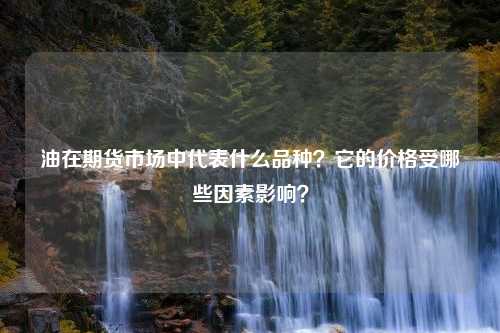 油在期货市场中代表什么品种？它的价格受哪些因素影响？